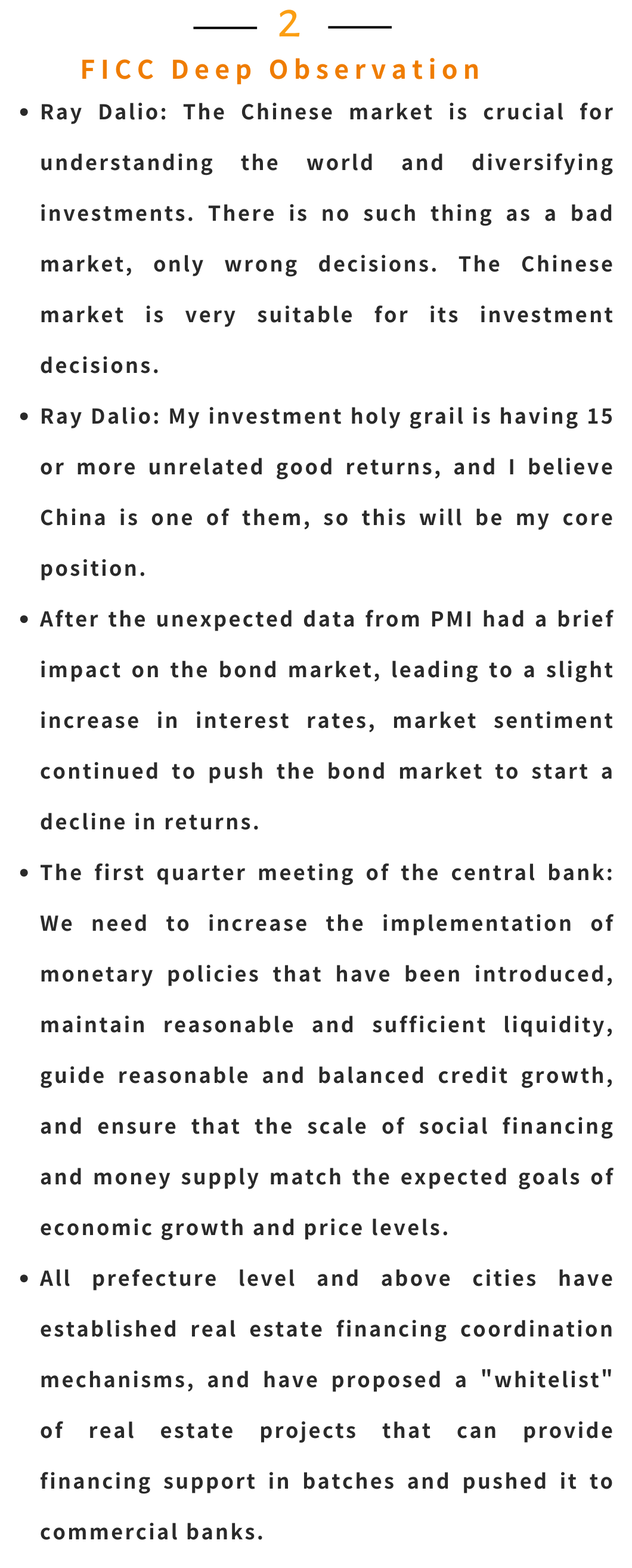 2

FICC Deep Observation

• Ray Dalio: The Chinese market is crucial for understanding the world and diversifying investments. There is no such thing as a bad market, only wrong decisions. The Chinese market is very suitable for its investment decisions.

• Ray Dalio: My investment holy grail is having 15 or more unrelated good returns, and I believe China is one of them, so this will be my core position.

• After the unexpected data from PMI had a brief impact on the bond market, leading to a slight increase in interest rates, market sentiment continued to push the bond market to start a decline in returns.

• The first quarter meeting of the central bank: We need to increase the implementation of monetary policies that have been introduced, maintain reasonable and sufficient liquidity, guide reasonable and balanced credit growth, and ensure that the scale of social financing and money supply match the expected goals of economic growth and price levels.

• All prefecture level and above cities have established real estate financing coordination mechanisms, and have proposed a "whitelist" of real estate projects that can provide financing support in batches and pushed it to commercial banks.